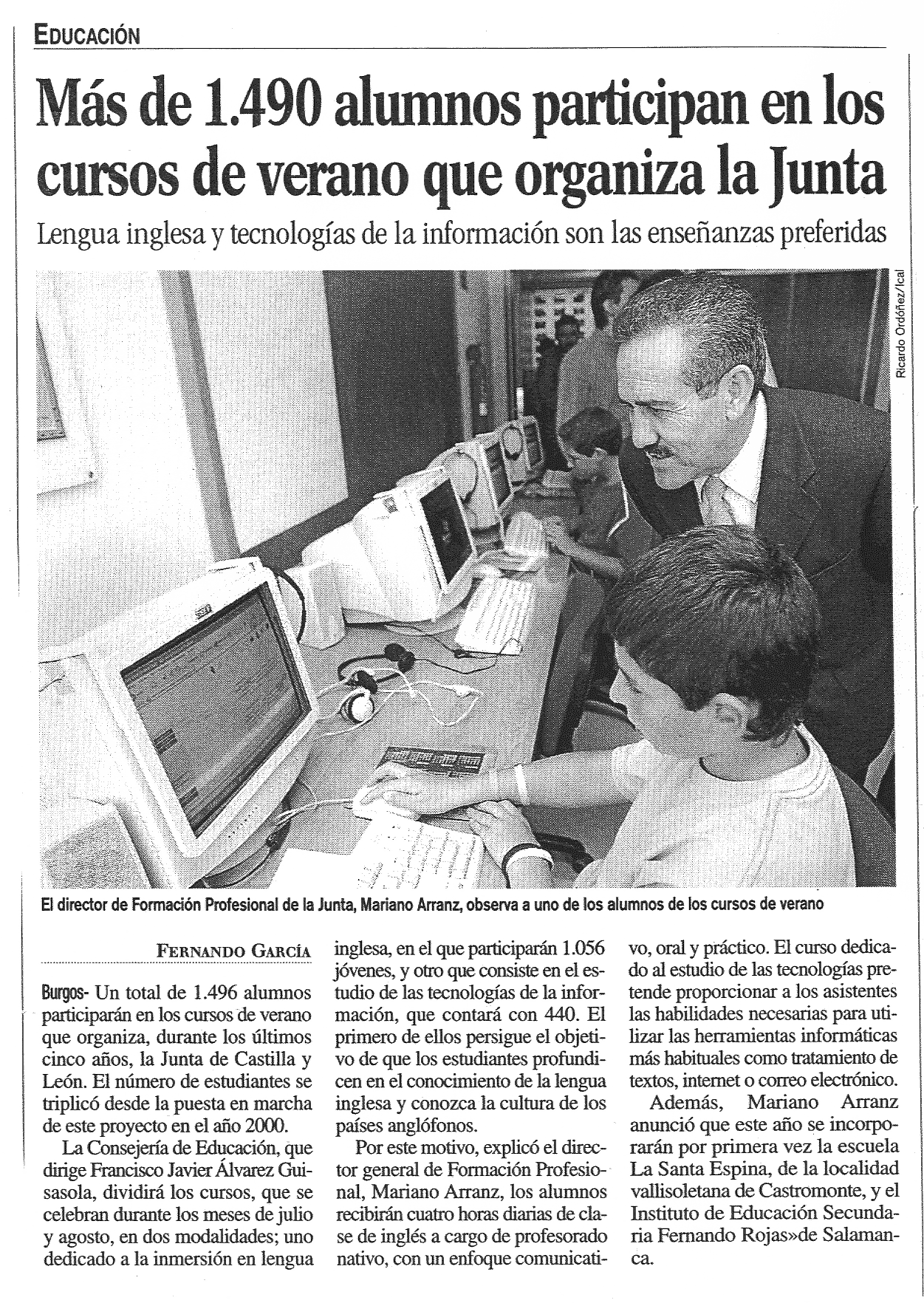 EDUCACIÓN

Más de 1.490 alumnos participan en los cursos de verano que organiza la Junta

Lengua inglesa y tecnologías de la información son las enseñanzas preferidas

Ricardo Ordóñez/Ical

El director de Formación Profesional de la Junta, Mariano Arranz, observa a uno de los alumnos de los cursos de verano

FERNANDO GARCÍA

Burgos- Un total de 1.496 alumnos participarán en los cursos de verano que organiza, durante los últimos cinco años, la Junta de Castilla y León. El número de estudiantes se triplicó desde la puesta en marcha de este proyecto en el año 2000.

La Consejería de Educación, que dirige Francisco Javier Álvarez Guisasola, dividirá los cursos, que se celebran durante los meses de julio y agosto, en dos modalidades; uno dedicado a la inmersión en lengua inglesa, en el que participarán 1.056 jóvenes, y otro que consiste en el estudio de las tecnologías de la información, que contará con 440. El primero de ellos persigue el objetivo de que los estudiantes profundicen en el conocimiento de la lengua inglesa y conozca la cultura de los países anglófonos.

Por este motivo, explicó el director general de Formación Profesional, Mariano Arranz, los alumnos recibirán cuatro horas diarias de clase de inglés a cargo de profesorado nativo, con un enfoque comunicativo, oral y práctico. El curso dedicado al estudio de las tecnologías pretende proporcionar a los asistentes las habilidades necesarias para utilizar las herramientas informáticas más habituales como tratamiento de textos, internet o correo electrónico.

Además, Mariano Arranz anunció que este año se incorporarán por primera vez la escuela La Santa Espina, de la localidad vallisoletana de Castromonte, y el Instituto de Educación Secundaria Fernando Rojas»de Salamanca.